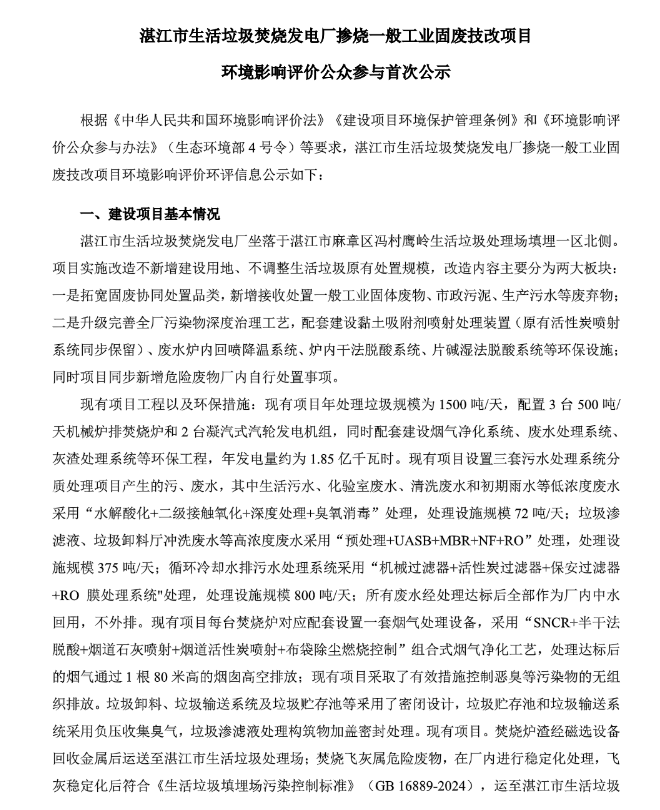 湛江市生活垃圾焚烧发电厂掺烧一般工业固废技改项目

环境影响评价公众参与首次公示

根据《中华人民共和国环境影响评价法》《建设项目环境保护管理条例》和《环境影响评价公众参与办法》（生态环境部4号令）等要求，湛江市生活垃圾焚烧发电厂掺烧一般工业固废技改项目环境影响评价环评信息公示如下：

一、建设项目基本情况

湛江市生活垃圾焚烧发电厂坐落于湛江市麻章区冯村鹰岭生活垃圾处理场填埋一区北侧。项目实施改造不新增建设用地、不调整生活垃圾原有处置规模，改造内容主要分为两大板块：一是拓宽固废协同处置品类，新增接收处置一般工业固体废物、市政污泥、生产污水等废弃物；二是升级完善全厂污染物深度治理工艺，配套建设黏土吸附剂喷射处理装置（原有活性炭喷射系统同步保留）、废水炉内回喷降温系统、炉内干法脱酸系统、片碱湿法脱酸系统等环保设施；同时项目同步新增危险废物厂内自行处置事项。

现有项目工程以及环保措施：现有项目年处理垃圾规模为1500吨/天，配置3台500吨/天机械炉排焚烧炉和2台凝汽式汽轮发电机组，同时配套建设烟气净化系统、废水处理系统、灰渣处理系统等环保工程，年发电量约为1.85亿千瓦时。现有项目设置三套污水处理系统分质处理项目产生的污、废水，其中生活污水、化验室废水、清洗废水和初期雨水等低浓度废水采用“水解酸化+二级接触氧化+深度处理+臭氧消毒”处理，处理设施规模72吨/天；垃圾渗滤液、垃圾卸料厅冲洗废水等高浓度废水采用“预处理+UASB+MBR+NF+RO”处理，处理设施规模375吨/天；循环冷却水排污水处理系统采用“机械过滤器+活性炭过滤器+保安过滤器+RO膜处理系统"处理，处理设施规模800吨/天；所有废水经处理达标后全部作为厂内中水回用，不外排。现有项目每台焚烧炉对应配套设置一套烟气处理设备，采用“SNCR+半干法脱酸+烟道石灰喷射+烟道活性炭喷射+布袋除尘燃烧控制”组合式烟气净化工艺，处理达标后的烟气通过1根80米高的烟囱高空排放；现有项目采取了有效措施控制恶臭等污染物的无组织排放。垃圾卸料、垃圾输送系统及垃圾贮存池等采用了密闭设计，垃圾贮存池和垃圾输送系统采用负压收集臭气，垃圾渗滤液处理构筑物加盖密封处理。现有项目。焚烧炉渣经磁选设备回收金属后运送至湛江市生活垃圾处理场；焚烧飞灰属危险废物，在厂内进行稳定化处理，飞灰稳定化后符合《生活垃圾填埋场污染控制标准》（GB 16889-2024），运至湛江市生活垃圾